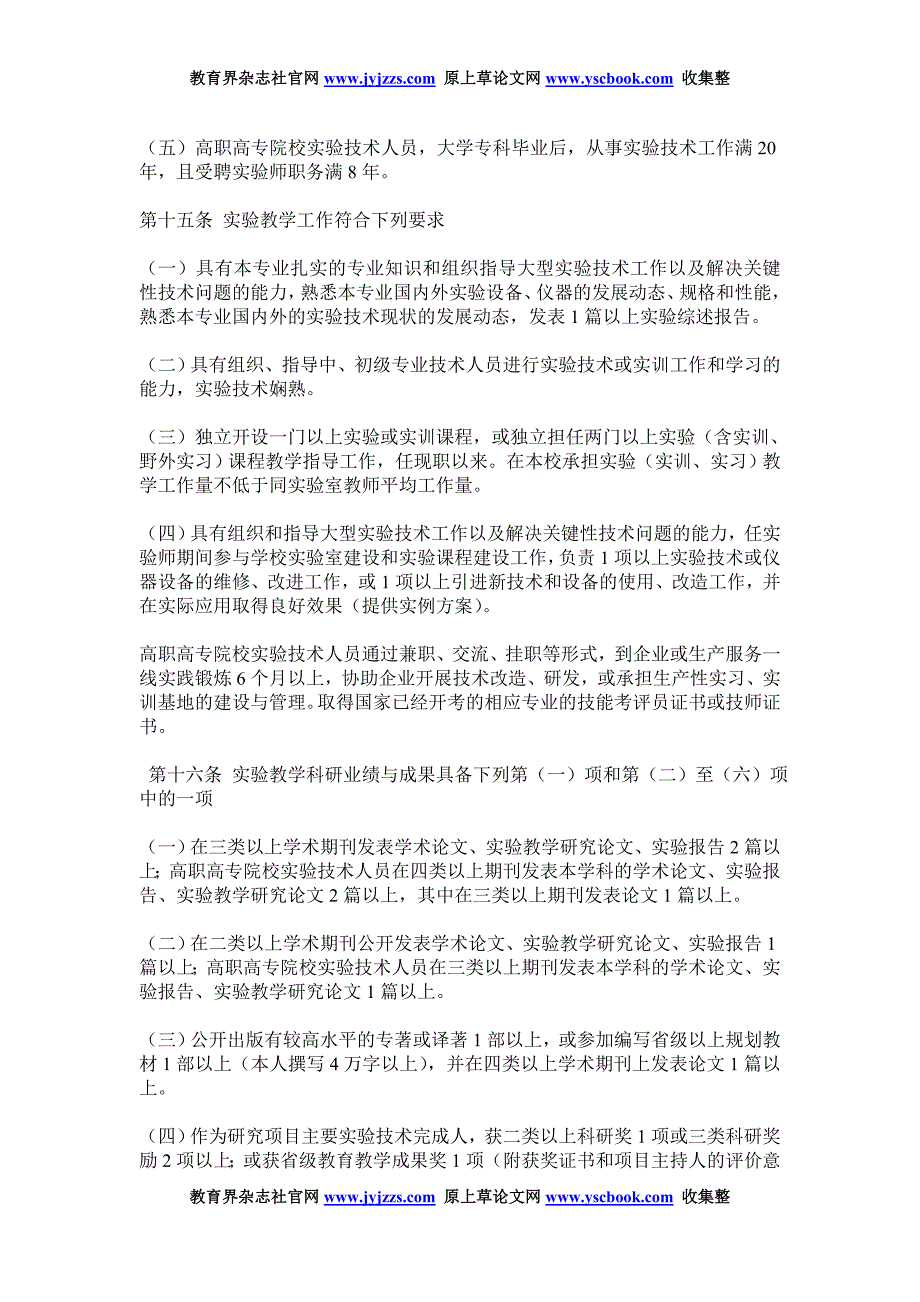 教育界杂志社官网 www.jyjzzs.com 原上草论文网 www.yscbook.com 收集整

（五）高职高专院校实验技术人员，大学专科毕业后，从事实验技术工作满 20 年，且受聘实验师职务满 8 年。

第十五条 实验教学工作符合下列要求

（一）具有本专业扎实的专业知识和组织指导大型实验技术工作以及解决关键性技术问题的能力，熟悉本专业国内外实验设备、仪器的发展动态、规格和性能，熟悉本专业国内外的实验技术现状的发展动态，发表 1 篇以上实验综述报告。

（二）具有组织、指导中、初级专业技术人员进行实验技术或实训工作和学习的能力，实验技术娴熟。

（三）独立开设一门以上实验或实训课程，或独立担任两门以上实验（含实训、野外实习）课程教学指导工作，任现职以来。在本校承担实验（实训、实习）教学工作量不低于同实验室教师平均工作量。

（四）具有组织和指导大型实验技术工作以及解决关键性技术问题的能力，任实验师期间参与学校实验室建设和实验课程建设工作，负责 1 项以上实验技术或仪器设备的维修、改进工作，或 1 项以上引进新技术和设备的使用、改造工作，并在实际应用取得良好效果（提供实例方案）。

高职高专院校实验技术人员通过兼职、交流、挂职等形式，到企业或生产服务一线实践锻炼 6 个月以上，协助企业开展技术改造、研发，或承担生产性实习、实训基地的建设与管理。取得国家已经开考的相应专业的技能考评员证书或技师证书。

第十六条 实验教学科研业绩与成果具备下列第（一）项和第（二）至（六）项中的一项

（一）在三类以上学术期刊发表学术论文、实验教学研究论文、实验报告 2 篇以上；高职高专院校实验技术人员在四类以上期刊发表本学科的学术论文、实验报告、实验教学研究论文 2 篇以上，其中在三类以上期刊发表论文 1 篇以上。

（二）在二类以上学术期刊公开发表学术论文、实验教学研究论文、实验报告 1 篇以上；高职高专院校实验技术人员在三类以上期刊发表本学科的学术论文、实验报告、实验教学研究论文 1 篇以上。

（三）公开出版有较高水平的专著或译著 1 部以上，或参加编写省级以上规划教材 1 部以上（本人撰写 4 万字以上），并在四类以上学术期刊上发表论文 1 篇以上。

（四）作为研究项目主要实验技术完成人，获二类以上科研奖 1 项或三类科研奖励 2 项以上；或获省级教育教学成果奖 1 项（附获奖证书和项目主持人的评价意

教育界杂志社官网 www.jyjzzs.com 原上草论文网 www.yscbook.com 收集整